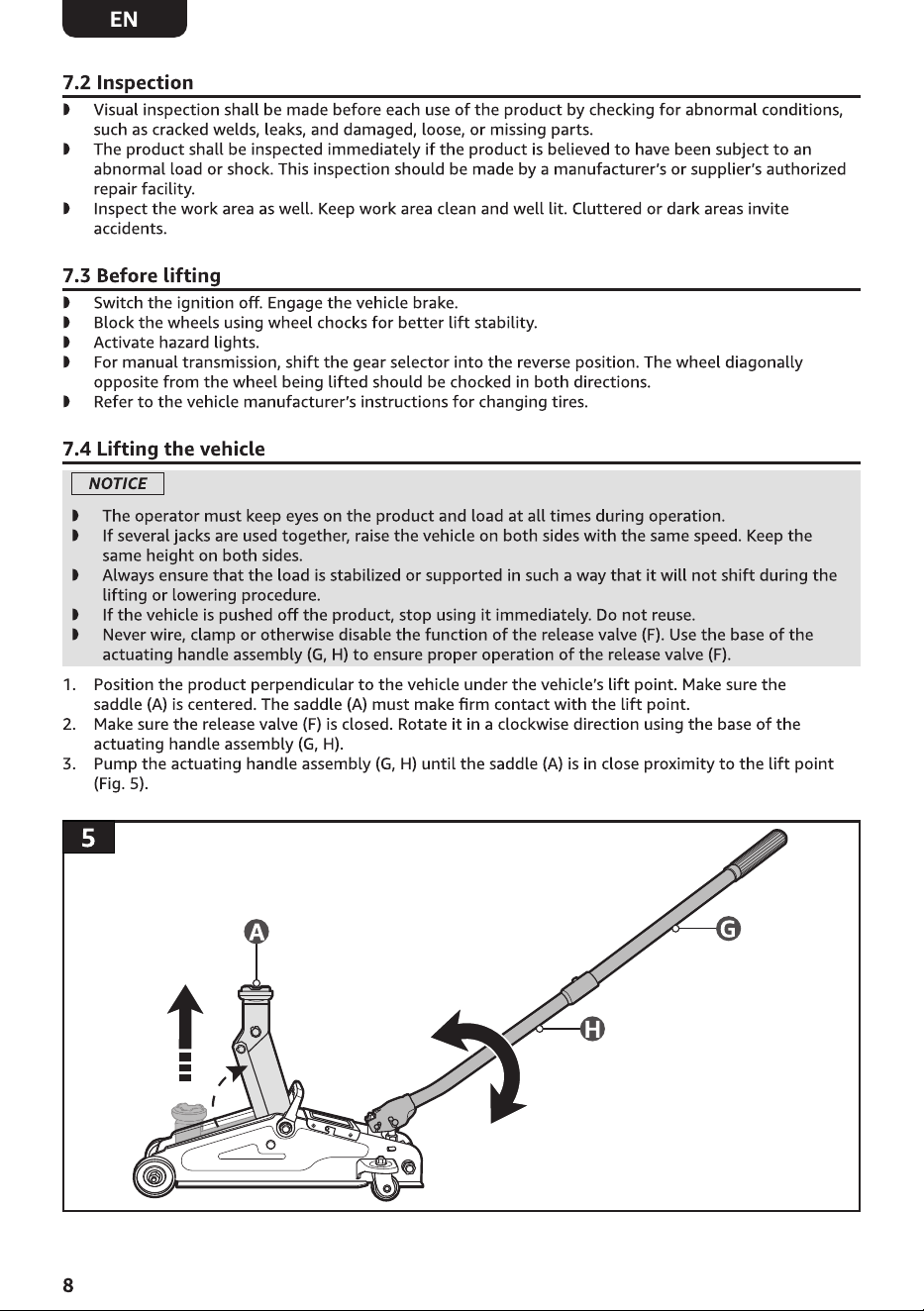 EN

7.2 Inspection

• Visual inspection shall be made before each use of the product by checking for abnormal conditions, such as cracked welds, leaks, and damaged, loose, or missing parts.
• The product shall be inspected immediately if the product is believed to have been subject to an abnormal load or shock. This inspection should be made by a manufacturer's or supplier's authorized repair facility.
• Inspect the work area as well. Keep work area clean and well lit. Cluttered or dark areas invite accidents.

7.3 Before lifting

• Switch the ignition off. Engage the vehicle brake.
• Block the wheels using wheel chocks for better lift stability.
• Activate hazard lights.
• For manual transmission, shift the gear selector into the reverse position. The wheel diagonally opposite from the wheel being lifted should be chocked in both directions.
• Refer to the vehicle manufacturer's instructions for changing tires.

7.4 Lifting the vehicle

NOTICE

• The operator must keep eyes on the product and load at all times during operation.
• If several jacks are used together, raise the vehicle on both sides with the same speed. Keep the same height on both sides.
• Always ensure that the load is stabilized or supported in such a way that it will not shift during the lifting or lowering procedure.
• If the vehicle is pushed off the product, stop using it immediately. Do not reuse.
• Never wire, clamp or otherwise disable the function of the release valve (F). Use the base of the actuating handle assembly (G, H) to ensure proper operation of the release valve (F).

1. Position the product perpendicular to the vehicle under the vehicle's lift point. Make sure the saddle (A) is centered. The saddle (A) must make firm contact with the lift point.
2. Make sure the release valve (F) is closed. Rotate it in a clockwise direction using the base of the actuating handle assembly (G, H).
3. Pump the actuating handle assembly (G, H) until the saddle (A) is in close proximity to the lift point (Fig. 5).

5

A

G

H

8